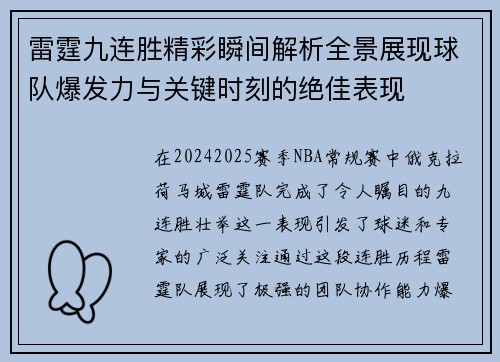 雷霆九连胜精彩瞬间解析全景展现球队爆发力与关键时刻的绝佳表现

在20242025赛季NBA常规赛中俄克拉荷马城雷霆队完成了令人瞩目的九连胜壮举这一表现引发了球迷和专家的广泛关注通过这段连胜历程雷霆队展现了极强的团队协作能力爆